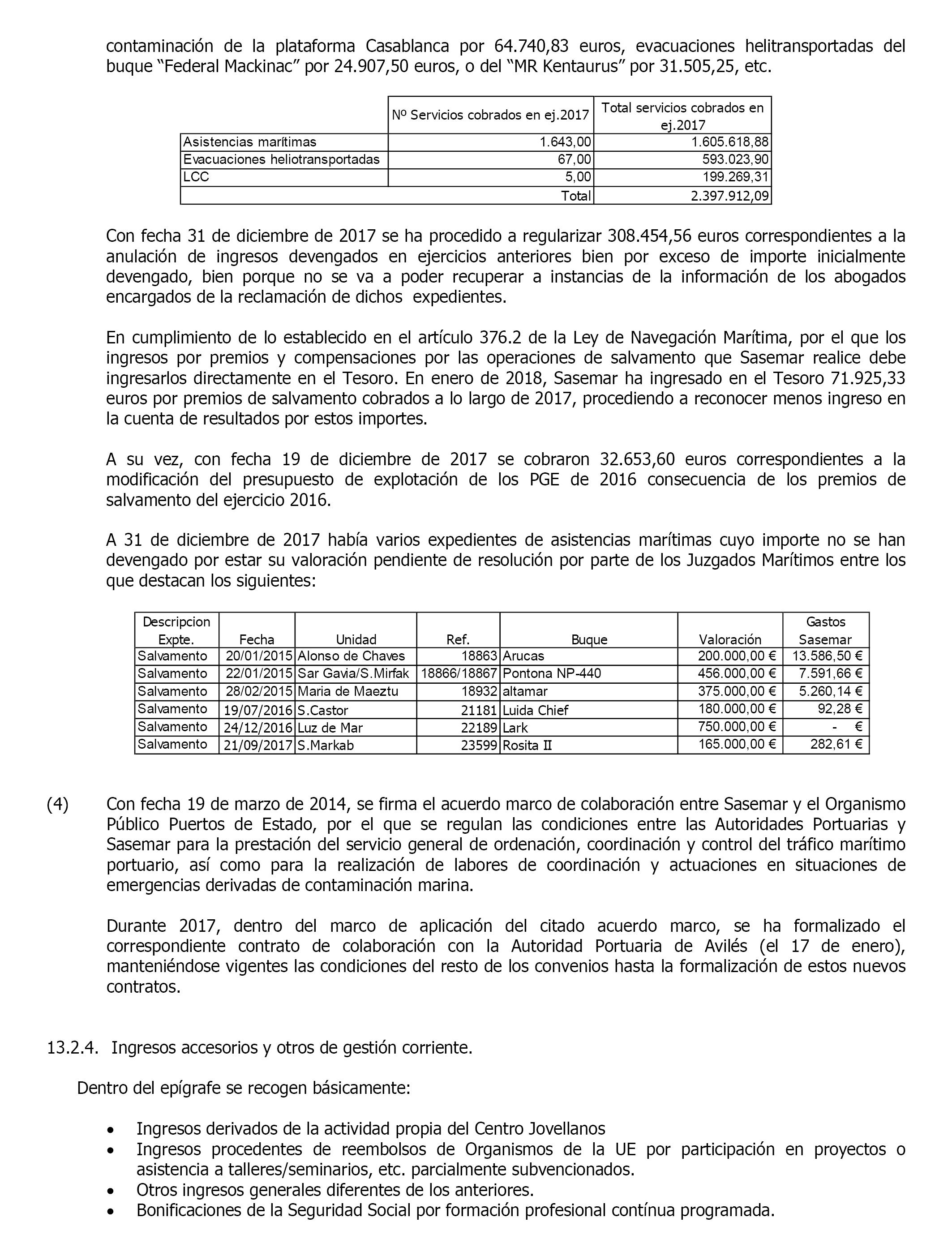 contaminación de la plataforma Casablanca por 64.740,83 euros, evacuaciones helitransportadas del buque “Federal Mackinac” por 24.907,50 euros, o del “MR Kentaurus” por 31.505,25, etc.

| | Nº Servicios cobrados en ej.2017 | Total servicios cobrados en ej.2017 |
|---|---|---|
| Asistencias marítimas | 1.643,00 | 1.605.618,88 |
| Evacuaciones heliotransportadas | 67,00 | 593.023,90 |
| LCC | 5,00 | 199.269,31 |
| | Total | 2.397.912,09 |

Con fecha 31 de diciembre de 2017 se ha procedido a regularizar 308.454,56 euros correspondientes a la anulación de ingresos devengados en ejercicios anteriores bien por exceso de importe inicialmente devengado, bien porque no se va a poder recuperar a instancias de la información de los abogados encargados de la reclamación de dichos expedientes.

En cumplimiento de lo establecido en el artículo 376.2 de la Ley de Navegación Marítima, por el que los ingresos por premios y compensaciones por las operaciones de salvamento que Sasemar realice debe ingresarlos directamente en el Tesoro. En enero de 2018, Sasemar ha ingresado en el Tesoro 71.925,33 euros por premios de salvamento cobrados a lo largo de 2017, procediendo a reconocer menos ingreso en la cuenta de resultados por estos importes.

A su vez, con fecha 19 de diciembre de 2017 se cobraron 32.653,60 euros correspondientes a la modificación del presupuesto de explotación de los PGE de 2016 consecuencia de los premios de salvamento del ejercicio 2016.

A 31 de diciembre de 2017 había varios expedientes de asistencias marítimas cuyo importe no se han devengado por estar su valoración pendiente de resolución por parte de los Juzgados Marítimos entre los que destacan los siguientes:

| Descripcion Expte. | Fecha | Unidad | Ref. | Buque | Valoración | Gastos Sasemar |
|---|---|---|---|---|---|---|
| Salvamento | 20/01/2015 | Alonso de Chaves | 18863 | Arucas | 200.000,00 € | 13.586,50 € |
| Salvamento | 22/01/2015 | Sar Gavia/S.Mirfak | 18866/18867 | Pontona NP-440 | 456.000,00 € | 7.591,66 € |
| Salvamento | 28/02/2015 | Maria de Maeztu | 18932 | altamar | 375.000,00 € | 5.260,14 € |
| Salvamento | 19/07/2016 | S.Castor | 21181 | Luida Chief | 180.000,00 € | 92,28 € |
| Salvamento | 24/12/2016 | Luz de Mar | 22189 | Lark | 750.000,00 € | - € |
| Salvamento | 21/09/2017 | S.Markab | 23599 | Rosita II | 165.000,00 € | 282,61 € |

(4) Con fecha 19 de marzo de 2014, se firma el acuerdo marco de colaboración entre Sasemar y el Organismo Público Puertos de Estado, por el que se regulan las condiciones entre las Autoridades Portuarias y Sasemar para la prestación del servicio general de ordenación, coordinación y control del tráfico marítimo portuario, así como para la realización de labores de coordinación y actuaciones en situaciones de emergencias derivadas de contaminación marina.

Durante 2017, dentro del marco de aplicación del citado acuerdo marco, se ha formalizado el correspondiente contrato de colaboración con la Autoridad Portuaria de Avilés (el 17 de enero), manteniéndose vigentes las condiciones del resto de los convenios hasta la formalización de estos nuevos contratos.

13.2.4. Ingresos accesorios y otros de gestión corriente.

Dentro del epígrafe se recogen básicamente:

• Ingresos derivados de la actividad propia del Centro Jovellanos
• Ingresos procedentes de reembolsos de Organismos de la UE por participación en proyectos o asistencia a talleres/seminarios, etc. parcialmente subvencionados.
• Otros ingresos generales diferentes de los anteriores.
• Bonificaciones de la Seguridad Social por formación profesional contínua programada.